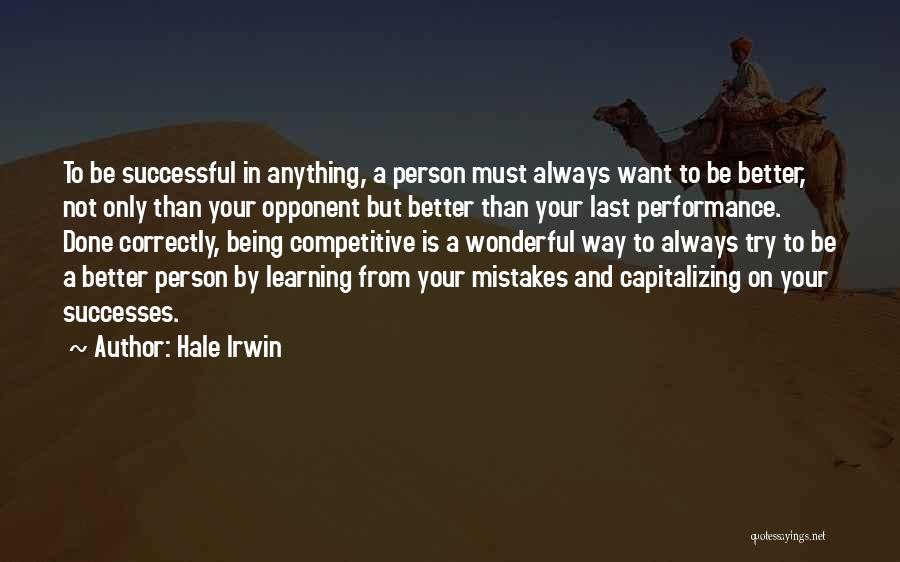 To be successful in anything, a person must always want to be better, not only than your opponent but better than your last performance. Done correctly, being competitive is a wonderful way to always try to be a better person by learning from your mistakes and capitalizing on your successes.

~ Author: Hale Irwin

quotessayings.net